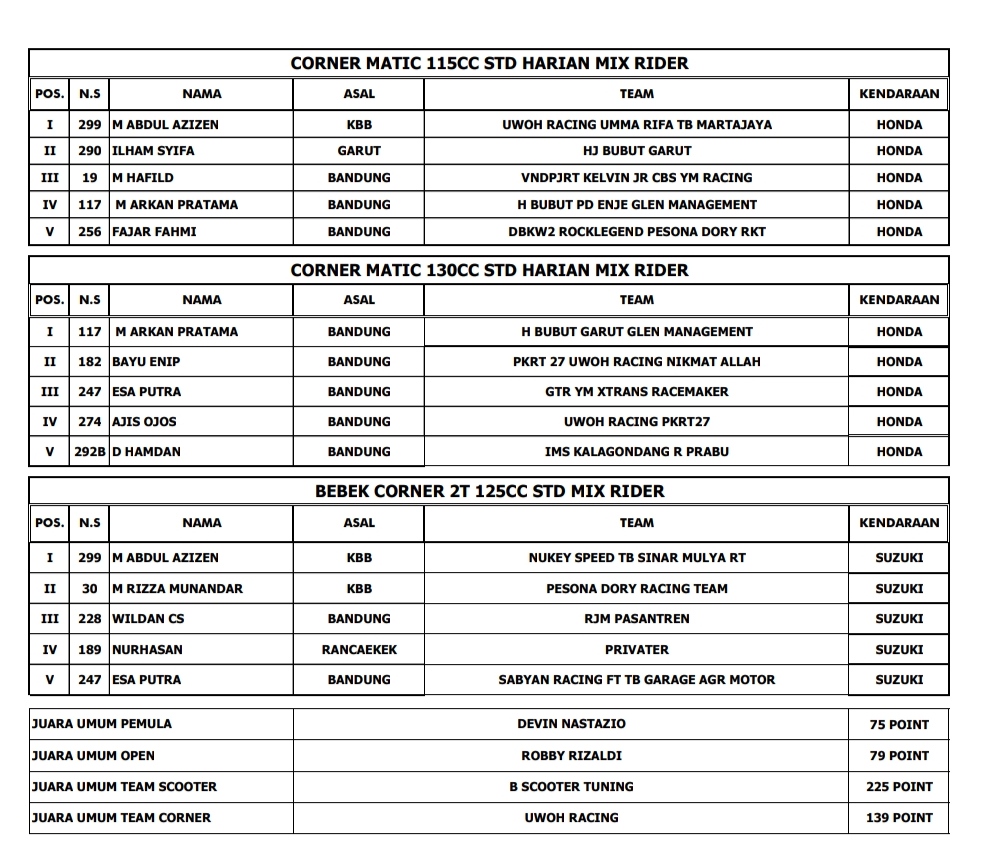 CORNER MATIC 115CC STD HARIAN MIX RIDER

| POS. | N.S | NAMA | ASAL | TEAM | KENDARAAN |
|---|---|---|---|---|---|
| I | 299 | M ABDUL AZIZEN | KBB | UWOH RACING UMMA RIFA TB MARTAJAYA | HONDA |
| II | 290 | ILHAM SYIFA | GARUT | HJ BUBUT GARUT | HONDA |
| III | 19 | M HAFILD | BANDUNG | VNDPJRT KELVIN JR CBS YM RACING | HONDA |
| IV | 117 | M ARKAN PRATAMA | BANDUNG | H BUBUT PD ENJE GLEN MANAGEMENT | HONDA |
| V | 256 | FAJAR FAHMI | BANDUNG | DBKW2 ROCKLEGEND PESONA DORY RKT | HONDA |

CORNER MATIC 130CC STD HARIAN MIX RIDER

| POS. | N.S | NAMA | ASAL | TEAM | KENDARAAN |
|---|---|---|---|---|---|
| I | 117 | M ARKAN PRATAMA | BANDUNG | H BUBUT GARUT GLEN MANAGEMENT | HONDA |
| II | 182 | BAYU ENIP | BANDUNG | PKRT 27 UWOH RACING NIKMAT ALLAH | HONDA |
| III | 247 | ESA PUTRA | BANDUNG | GTR YM XTRANS RACEMAKER | HONDA |
| IV | 274 | AJIS OJOS | BANDUNG | UWOH RACING PKRT27 | HONDA |
| V | 292B | D HAMDAN | BANDUNG | IMS KALAGONDANG R PRABU | HONDA |

BEBEK CORNER 2T 125CC STD MIX RIDER

| POS. | N.S | NAMA | ASAL | TEAM | KENDARAAN |
|---|---|---|---|---|---|
| I | 299 | M ABDUL AZIZEN | KBB | NUKEY SPEED TB SINAR MULYA RT | SUZUKI |
| II | 30 | M RIZZA MUNANDAR | KBB | PESONA DORY RACING TEAM | SUZUKI |
| III | 228 | WILDAN CS | BANDUNG | RJM PASANTREN | SUZUKI |
| IV | 189 | NURHASAN | RANCAEKEK | PRIVATER | SUZUKI |
| V | 247 | ESA PUTRA | BANDUNG | SABYAN RACING FT TB GARAGE AGR MOTOR | SUZUKI |

| JUARA UMUM PEMULA | DEVIN NASTAZIO | 75 POINT |
|---|---|---|
| JUARA UMUM OPEN | ROBBY RIZALDI | 79 POINT |
| JUARA UMUM TEAM SCOOTER | B SCOOTER TUNING | 225 POINT |
| JUARA UMUM TEAM CORNER | UWOH RACING | 139 POINT |